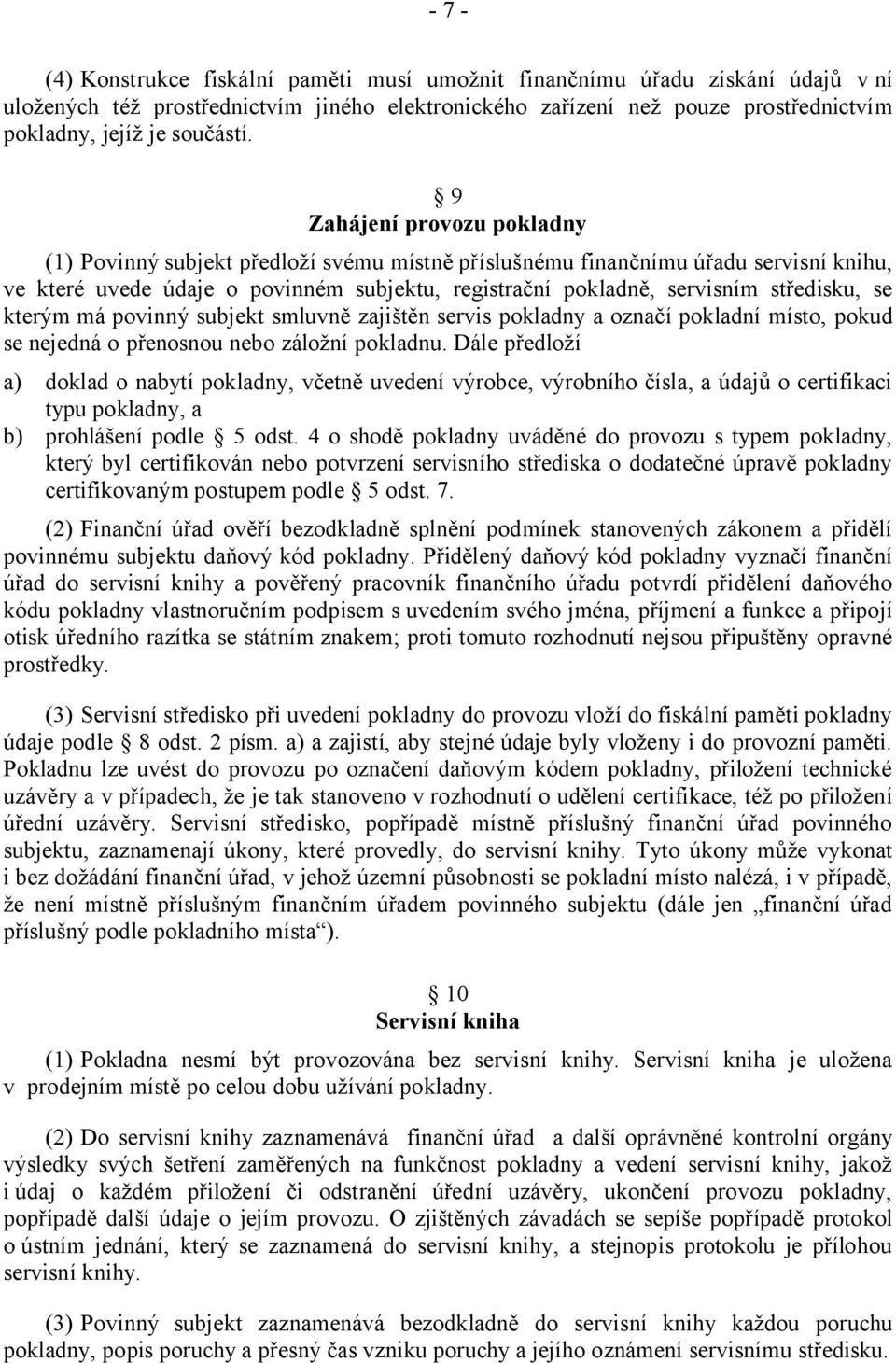 - 7 -

(4) Konstrukce fiskální paměti musí umožnit finančnímu úřadu získání údajů v ní uložených též prostřednictvím jiného elektronického zařízení než pouze prostřednictvím pokladny, jejíž je součástí.

§ 9
Zahájení provozu pokladny

(1) Povinný subjekt předloží svému místně příslušnému finančnímu úřadu servisní knihu, ve které uvede údaje o povinném subjektu, registrační pokladně, servisním středisku, se kterým má povinný subjekt smluvně zajištěn servis pokladny a označí pokladní místo, pokud se nejedná o přenosnou nebo záložní pokladnu. Dále předloží

a) doklad o nabytí pokladny, včetně uvedení výrobce, výrobního čísla, a údajů o certifikaci typu pokladny, a
b) prohlášení podle § 5 odst. 4 o shodě pokladny uváděné do provozu s typem pokladny, který byl certifikován nebo potvrzení servisního střediska o dodatečné úpravě pokladny certifikovaným postupem podle § 5 odst. 7.

(2) Finanční úřad ověří bezodkladně splnění podmínek stanovených zákonem a přidělí povinnému subjektu daňový kód pokladny. Přidělený daňový kód pokladny vyznačí finanční úřad do servisní knihy a pověřený pracovník finančního úřadu potvrdí přidělení daňového kódu pokladny vlastnoručním podpisem s uvedením svého jména, příjmení a funkce a připojí otisk úředního razítka se státním znakem; proti tomuto rozhodnutí nejsou připuštěny opravné prostředky.

(3) Servisní středisko při uvedení pokladny do provozu vloží do fiskální paměti pokladny údaje podle § 8 odst. 2 písm. a) a zajistí, aby stejné údaje byly vloženy i do provozní paměti. Pokladnu lze uvést do provozu po označení daňovým kódem pokladny, přiložení technické uzávěry a v případech, že je tak stanoveno v rozhodnutí o udělení certifikace, též po přiložení úřední uzávěry. Servisní středisko, popřípadě místně příslušný finanční úřad povinného subjektu, zaznamenají úkony, které provedly, do servisní knihy. Tyto úkony může vykonat i bez dožádání finanční úřad, v jehož územní působnosti se pokladní místo nalézá, i v případě, že není místně příslušným finančním úřadem povinného subjektu (dále jen „finanční úřad příslušný podle pokladního místa“).

§ 10
Servisní kniha

(1) Pokladna nesmí být provozována bez servisní knihy. Servisní kniha je uložena v prodejním místě po celou dobu užívání pokladny.

(2) Do servisní knihy zaznamenává finanční úřad a další oprávněné kontrolní orgány výsledky svých šetření zaměřených na funkčnost pokladny a vedení servisní knihy, jakož i údaj o každém přiložení či odstranění úřední uzávěry, ukončení provozu pokladny, popřípadě další údaje o jejím provozu. O zjištěných závadách se sepíše popřípadě protokol o ústním jednání, který se zaznamená do servisní knihy, a stejnopis protokolu je přílohou servisní knihy.

(3) Povinný subjekt zaznamenává bezodkladně do servisní knihy každou poruchu pokladny, popis poruchy a přesný čas vzniku poruchy a jejího oznámení servisnímu středisku.